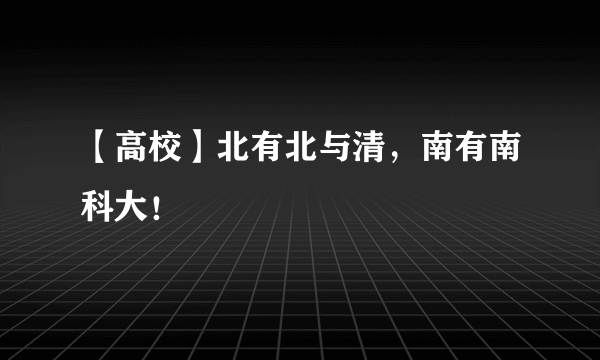 【高校】北有北与清，南有南科大！